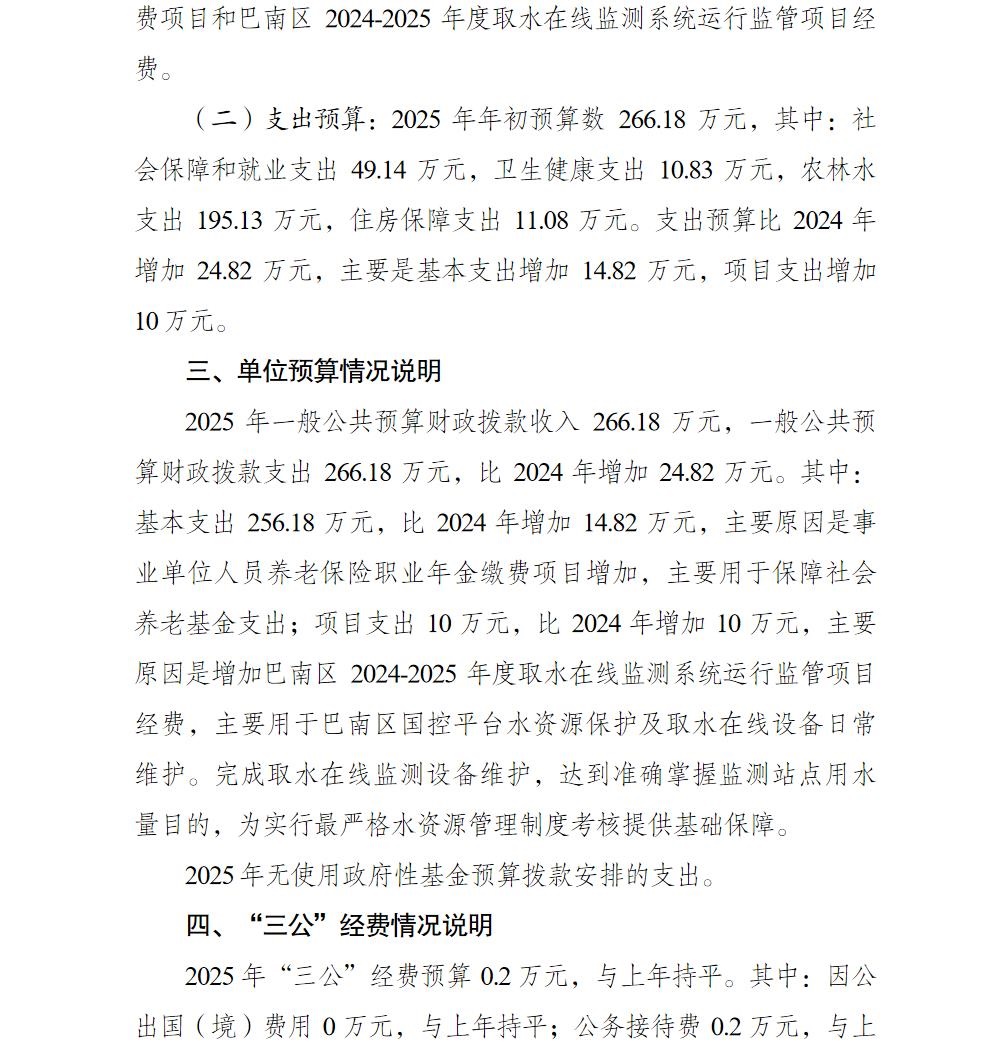 费项目和巴南区 2024-2025 年度取水在线监测系统运行监管项目经费。

（二）支出预算：2025 年年初预算数 266.18 万元，其中：社会保障和就业支出 49.14 万元，卫生健康支出 10.83 万元，农林水支出 195.13 万元，住房保障支出 11.08 万元。支出预算比 2024 年增加 24.82 万元，主要是基本支出增加 14.82 万元，项目支出增加 10 万元。

三、单位预算情况说明

2025 年一般公共预算财政拨款收入 266.18 万元，一般公共预算财政拨款支出 266.18 万元，比 2024 年增加 24.82 万元。其中：基本支出 256.18 万元，比 2024 年增加 14.82 万元，主要原因是事业单位人员养老保险职业年金缴费项目增加，主要用于保障社会养老基金支出；项目支出 10 万元，比 2024 年增加 10 万元，主要原因是增加巴南区 2024-2025 年度取水在线监测系统运行监管项目经费，主要用于巴南区国控平台水资源保护及取水在线设备日常维护。完成取水在线监测设备维护，达到准确掌握监测站点用水量目的，为实行最严格水资源管理制度考核提供基础保障。

2025 年无使用政府性基金预算拨款安排的支出。

四、“三公”经费情况说明

2025 年“三公”经费预算 0.2 万元，与上年持平。其中：因公出国（境）费用 0 万元，与上年持平；公务接待费 0.2 万元，与上